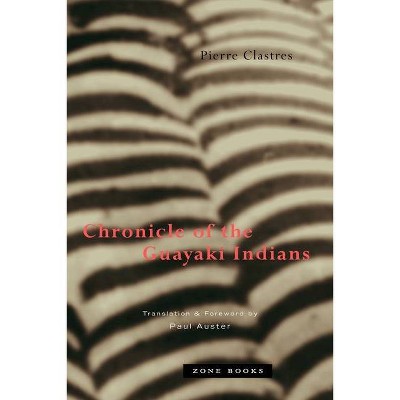 Pierre Clastres

Chronicle of the Guayaki Indians

Translation & Foreword by
Paul Auster

ZONE BOOKS